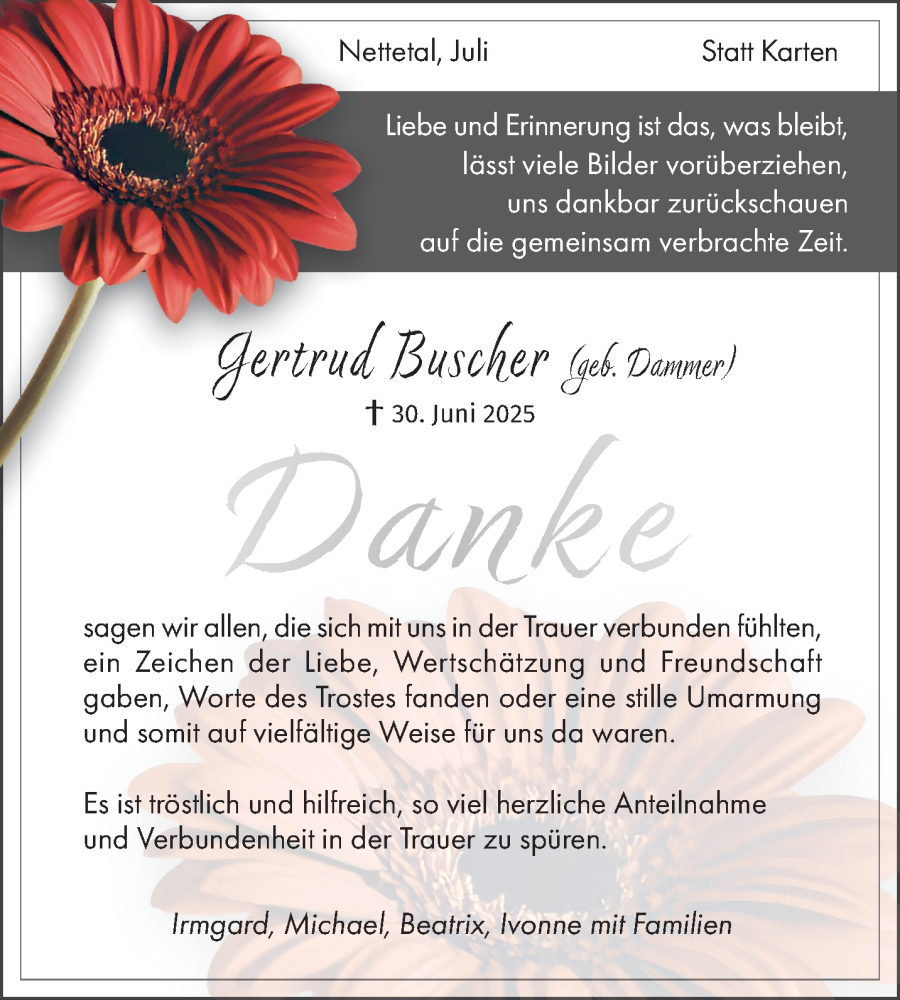 Nettetal, Juli

Statt Karten

Liebe und Erinnerung ist das, was bleibt,
lässt viele Bilder vorüberziehen,
uns dankbar zurückschauen
auf die gemeinsam verbrachte Zeit.

Gertrud Buscher (geb. Dammer)

† 30. Juni 2025

Danke

sagen wir allen, die sich mit uns in der Trauer verbunden fühlten, ein Zeichen der Liebe, Wertschätzung und Freundschaft gaben, Worte des Trostes fanden oder eine stille Umarmung und somit auf vielfältige Weise für uns da waren.

Es ist tröstlich und hilfreich, so viel herzliche Anteilnahme und Verbundenheit in der Trauer zu spüren.

Irmgard, Michael, Beatrix, Ivonne mit Familien